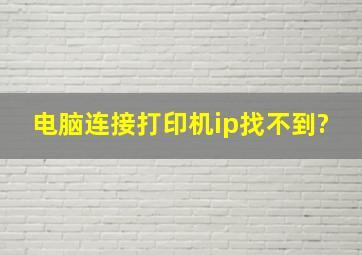 电脑连接打印机ip找不到?